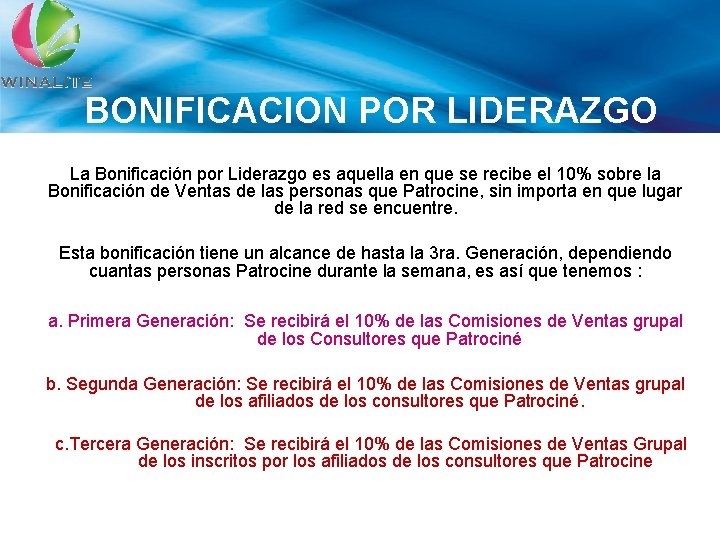 WINALITE

BONIFICACION POR LIDERAZGO

La Bonificación por Liderazgo es aquella en que se recibe el 10% sobre la Bonificación de Ventas de las personas que Patrocine, sin importa en que lugar de la red se encuentre.

Esta bonificación tiene un alcance de hasta la 3ra. Generación, dependiendo cuantas personas Patrocine durante la semana, es así que tenemos :

a. Primera Generación: Se recibirá el 10% de las Comisiones de Ventas grupal de los Consultores que Patrociné

b. Segunda Generación: Se recibirá el 10% de las Comisiones de Ventas grupal de los afiliados de los consultores que Patrociné.

c.Tercera Generación: Se recibirá el 10% de las Comisiones de Ventas Grupal de los inscritos por los afiliados de los consultores que Patrocine